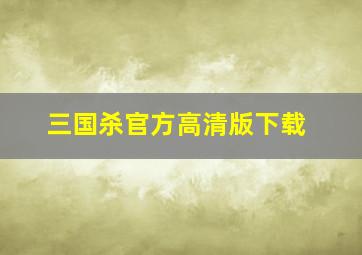 三国杀官方高清版下载